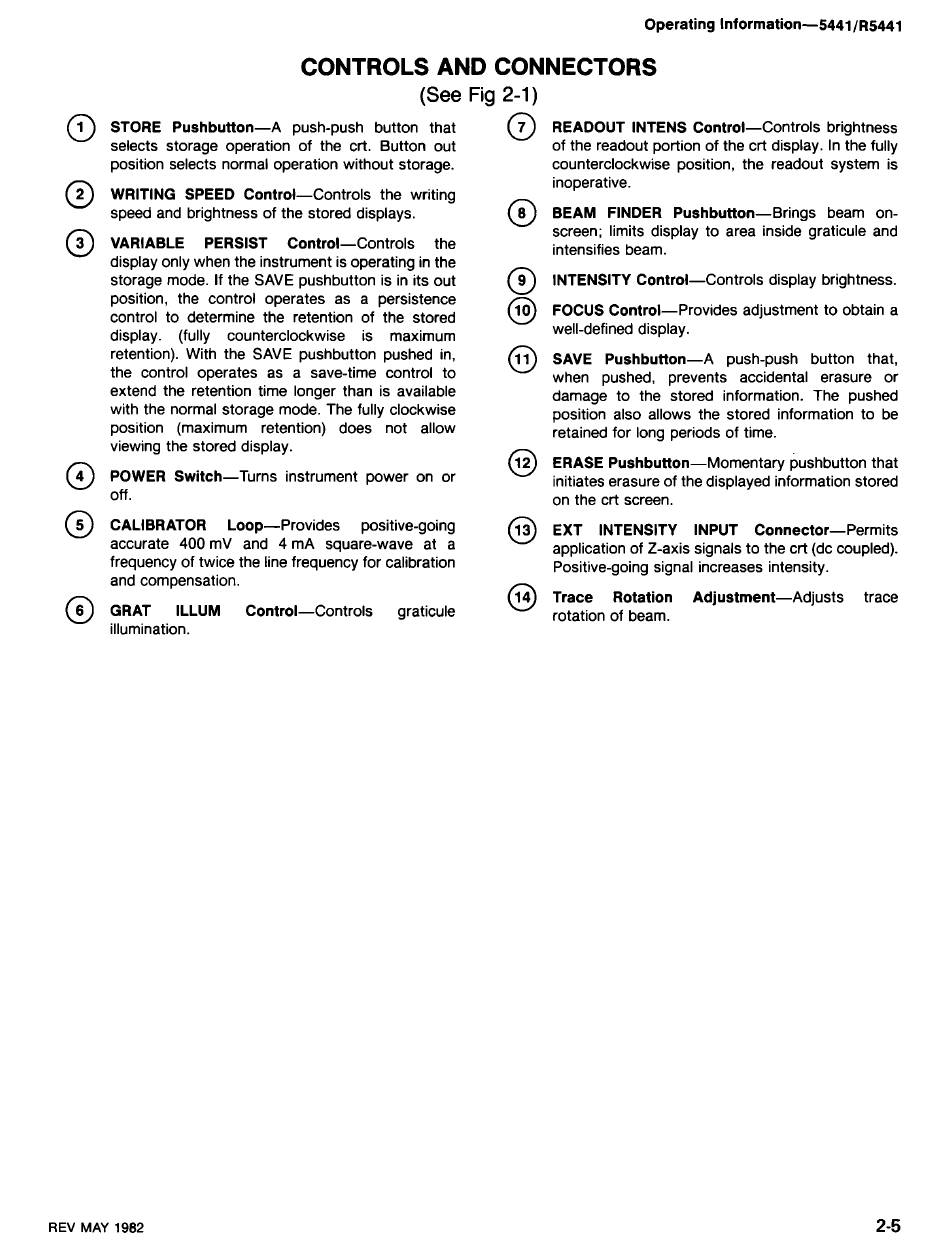 Operating Information—5441/R5441

CONTROLS AND CONNECTORS

(See Fig 2-1)

1 STORE Pushbutton—A push-push button that selects storage operation of the crt. Button out position selects normal operation without storage.

2 WRITING SPEED Control—Controls the writing speed and brightness of the stored displays.

3 VARIABLE PERSIST Control—Controls the display only when the instrument is operating in the storage mode. If the SAVE pushbutton is in its out position, the control operates as a persistence control to determine the retention of the stored display. (fully counterclockwise is maximum retention). With the SAVE pushbutton pushed in, the control operates as a save-time control to extend the retention time longer than is available with the normal storage mode. The fully clockwise position (maximum retention) does not allow viewing the stored display.

4 POWER Switch—Turns instrument power on or off.

5 CALIBRATOR Loop—Provides positive-going accurate 400 mV and 4 mA square-wave at a frequency of twice the line frequency for calibration and compensation.

6 GRAT ILLUM Control—Controls graticule illumination.

7 READOUT INTENS Control—Controls brightness of the readout portion of the crt display. In the fully counterclockwise position, the readout system is inoperative.

8 BEAM FINDER Pushbutton—Brings beam on-screen; limits display to area inside graticule and intensifies beam.

9 INTENSITY Control—Controls display brightness.

10 FOCUS Control—Provides adjustment to obtain a well-defined display.

11 SAVE Pushbutton—A push-push button that, when pushed, prevents accidental erasure or damage to the stored information. The pushed position also allows the stored information to be retained for long periods of time.

12 ERASE Pushbutton—Momentary pushbutton that initiates erasure of the displayed information stored on the crt screen.

13 EXT INTENSITY INPUT Connector—Permits application of Z-axis signals to the crt (dc coupled). Positive-going signal increases intensity.

14 Trace Rotation Adjustment—Adjusts trace rotation of beam.

REV MAY 1982

2-5